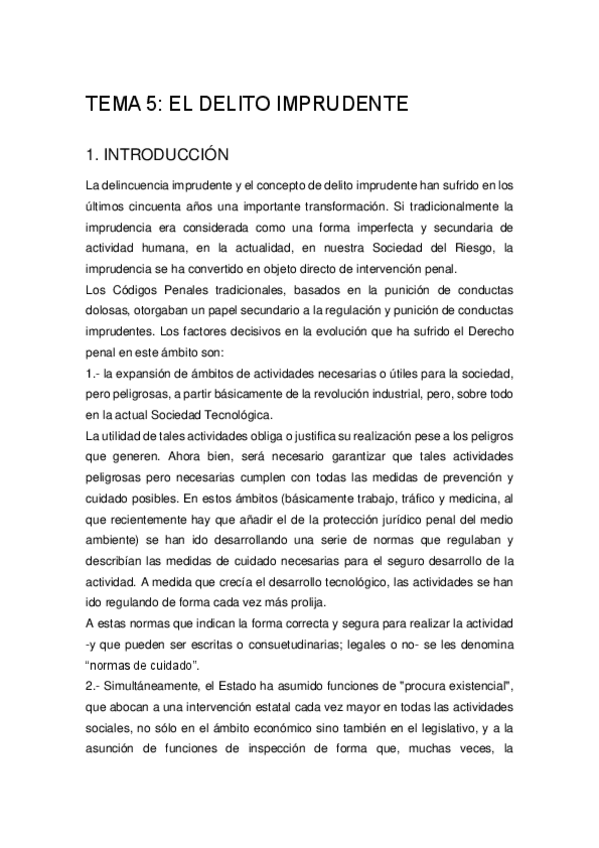 TEMA 5: EL DELITO IMPRUDENTE

1. INTRODUCCIÓN

La delincuencia imprudente y el concepto de delito imprudente han sufrido en los últimos cincuenta años una importante transformación. Si tradicionalmente la imprudencia era considerada como una forma imperfecta y secundaria de actividad humana, en la actualidad, en nuestra Sociedad del Riesgo, la imprudencia se ha convertido en objeto directo de intervención penal.
Los Códigos Penales tradicionales, basados en la punición de conductas dolosas, otorgaban un papel secundario a la regulación y punición de conductas imprudentes. Los factores decisivos en la evolución que ha sufrido el Derecho penal en este ámbito son:
1.- la expansión de ámbitos de actividades necesarias o útiles para la sociedad, pero peligrosas, a partir básicamente de la revolución industrial, pero, sobre todo en la actual Sociedad Tecnológica.
La utilidad de tales actividades obliga o justifica su realización pese a los peligros que generen. Ahora bien, será necesario garantizar que tales actividades peligrosas pero necesarias cumplen con todas las medidas de prevención y cuidado posibles. En estos ámbitos (básicamente trabajo, tráfico y medicina, al que recientemente hay que añadir el de la protección jurídico penal del medio ambiente) se han ido desarrollando una serie de normas que regulaban y describían las medidas de cuidado necesarias para el seguro desarrollo de la actividad. A medida que crecía el desarrollo tecnológico, las actividades se han ido regulando de forma cada vez más prolija.
A estas normas que indican la forma correcta y segura para realizar la actividad -y que pueden ser escritas o consuetudinarias; legales o no- se les denomina “normas de cuidado”.
2.- Simultáneamente, el Estado ha asumido funciones de "procura existencial", que abocan a una intervención estatal cada vez mayor en todas las actividades sociales, no sólo en el ámbito económico sino también en el legislativo, y a la asunción de funciones de inspección de forma que, muchas veces, la